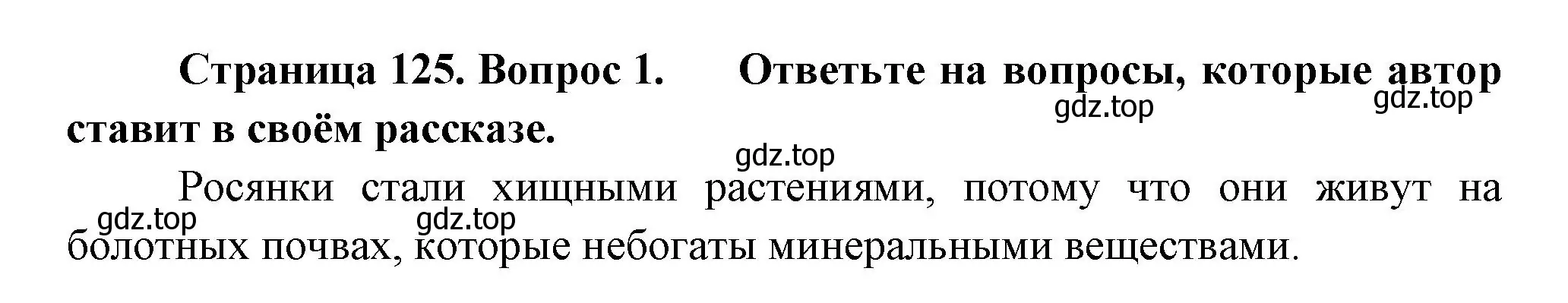 Страница 125. Вопрос 1. Ответьте на вопросы, которые автор ставит в своём рассказе.

gdz.top gdz.top gdz.top

Росянки стали хищными растениями, потому что они живут на болотных почвах, которые небогаты минеральными веществами.

gdz.top gdz.top